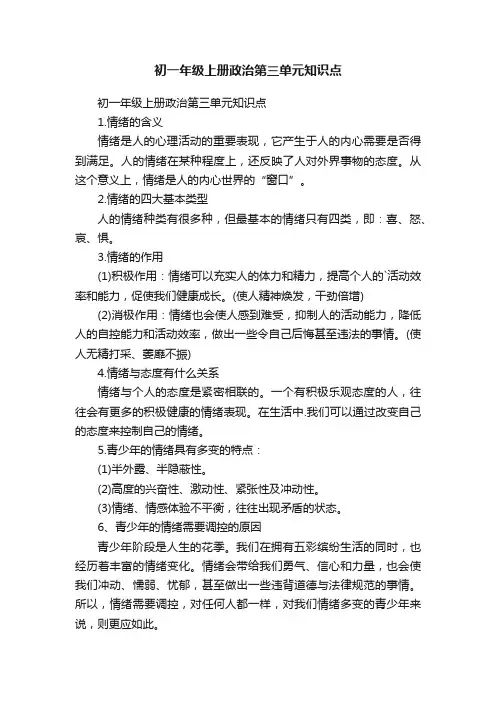 初一年级上册政治第三单元知识点

初一年级上册政治第三单元知识点

1.情绪的含义

情绪是人的心理活动的重要表现，它产生于人的内心需要是否得到满足。人的情绪在某种程度上，还反映了人对外界事物的态度。从这个意义上，情绪是人的内心世界的“窗口”。

2.情绪的四大基本类型

人的情绪种类有很多种，但最基本的情绪只有四类，即：喜、怒、哀、惧。

3.情绪的作用

(1)积极作用：情绪可以充实人的体力和精力，提高个人的`活动效率和能力，促使我们健康成长。(使人精神焕发，干劲倍增)

(2)消极作用：情绪也会使人感到难受，抑制人的活动能力，降低人的自控能力和活动效率，做出一些令自己后悔甚至违法的事情。(使人无精打采、萎靡不振)

4.情绪与态度有什么关系

情绪与个人的态度是紧密相联的。一个有积极乐观态度的人，往往会有更多的积极健康的情绪表现。在生活中.我们可以通过改变自己的态度来控制自己的情绪。

5.青少年的情绪具有多变的特点：

(1)半外露、半隐蔽性。

(2)高度的兴奋性、激动性、紧张性及冲动性。

(3)情绪、情感体验不平衡，往往出现矛盾的状态。

6、青少年的情绪需要调控的原因

青少年阶段是人生的花季。我们在拥有五彩缤纷生活的同时，也经历着丰富的情绪变化。情绪会带给我们勇气、信心和力量，也会使我们冲动、懦弱、忧郁，甚至做出一些违背道德与法律规范的事情。所以，情绪需要调控，对任何人都一样，对我们情绪多变的青少年来说，则更应如此。